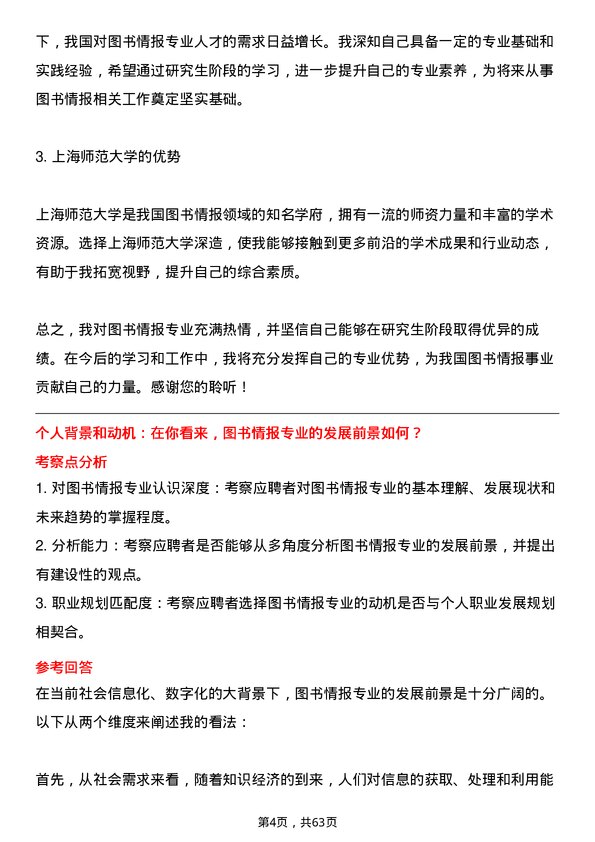 下，我国对图书情报专业人才的需求日益增长。我深知自己具备一定的专业基础和实践经验，希望通过研究生阶段的学习，进一步提升自己的专业素养，为将来从事图书情报相关工作奠定坚实基础。

3. 上海师范大学的优势

上海师范大学是我国图书情报领域的知名学府，拥有一流的师资力量和丰富的学术资源。选择上海师范大学深造，使我能够接触到更多前沿的学术成果和行业动态，有助于我拓宽视野，提升自己的综合素质。

总之，我对图书情报专业充满热情，并坚信自己能够在研究生阶段取得优异的成绩。在今后的学习和工作中，我将充分发挥自己的专业优势，为我国图书情报事业贡献自己的力量。感谢您的聆听！

个人背景和动机：在你看来，图书情报专业的发展前景如何？

考察点分析

1. 对图书情报专业认识深度：考察应聘者对图书情报专业的基本理解、发展现状和未来趋势的掌握程度。

2. 分析能力：考察应聘者是否能够从多角度分析图书情报专业的发展前景，并提出有建设性的观点。

3. 职业规划匹配度：考察应聘者选择图书情报专业的动机是否与个人职业发展规划相契合。

参考回答

在当前社会信息化、数字化的大背景下，图书情报专业的发展前景是十分广阔的。以下从两个维度来阐述我的看法：

首先，从社会需求来看，随着知识经济的到来，人们对信息的获取、处理和利用能

第4页，共63页